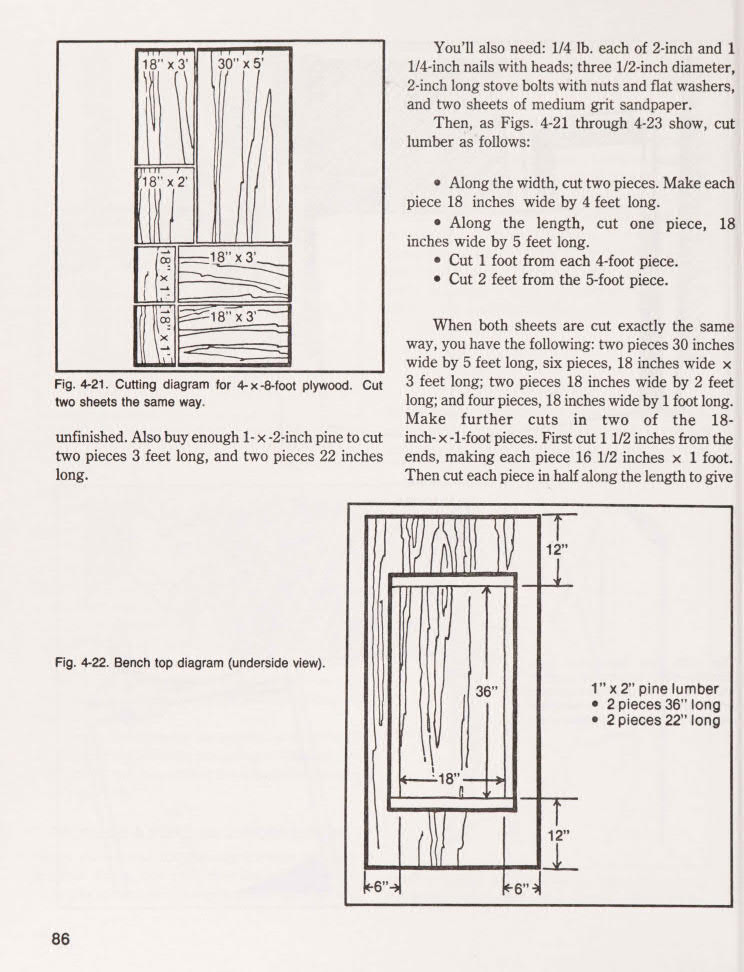 18" x 3'

30" x 5'

18" x 2'

18" x 1'

18" x 3'

18" x 1'

18" x 3'

Fig. 4-21. Cutting diagram for 4-x-8-foot plywood. Cut two sheets the same way.

unfinished. Also buy enough 1-x-2-inch pine to cut two pieces 3 feet long, and two pieces 22 inches long.

You'll also need: 1/4 lb. each of 2-inch and 1 1/4-inch nails with heads; three 1/2-inch diameter, 2-inch long stove bolts with nuts and flat washers, and two sheets of medium grit sandpaper.

Then, as Figs. 4-21 through 4-23 show, cut lumber as follows:

• Along the width, cut two pieces. Make each piece 18 inches wide by 4 feet long.

• Along the length, cut one piece, 18 inches wide by 5 feet long.

• Cut 1 foot from each 4-foot piece.

• Cut 2 feet from the 5-foot piece.

When both sheets are cut exactly the same way, you have the following: two pieces 30 inches wide by 5 feet long, six pieces, 18 inches wide × 3 feet long; two pieces 18 inches wide by 2 feet long; and four pieces, 18 inches wide by 1 foot long. Make further cuts in two of the 18-inch-x-1-foot pieces. First cut 1 1/2 inches from the ends, making each piece 16 1/2 inches × 1 foot. Then cut each piece in half along the length to give

Fig. 4-22. Bench top diagram (underside view).

12"

36"

18"

12"

6"

6"

1" x 2" pine lumber
• 2 pieces 36" long
• 2 pieces 22" long

86